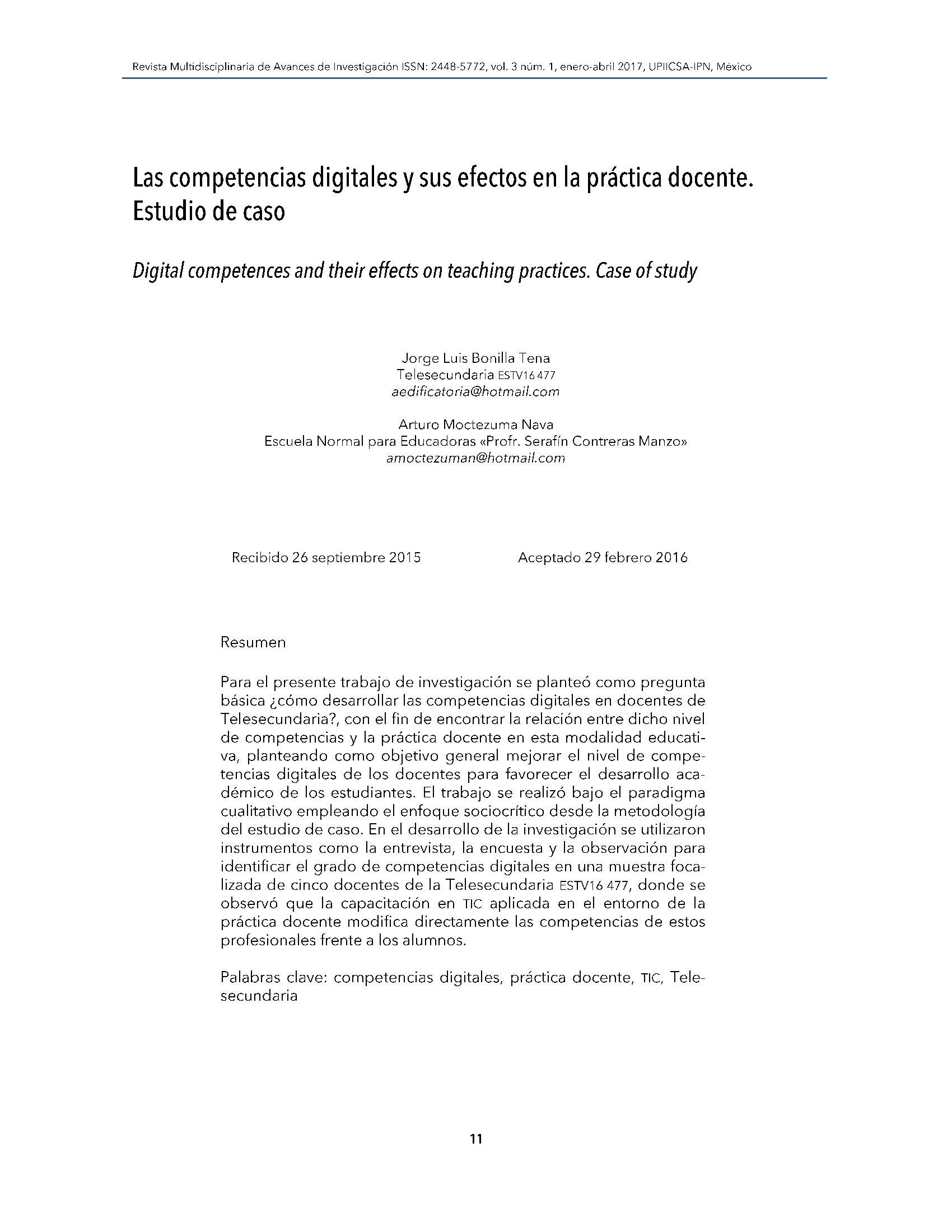 Revista Multidisciplinaria de Avances de Investigación ISSN: 2448-5772, vol. 3 núm. 1, enero-abril 2017, UPIICSA-IPN, México

Las competencias digitales y sus efectos en la práctica docente. Estudio de caso

Digital competences and their effects on teaching practices. Case of study

Jorge Luis Bonilla Tena
Telesecundaria ESTV16 477
aedificatoria@hotmail.com

Arturo Moctezuma Nava
Escuela Normal para Educadoras «Profr. Serafín Contreras Manzo»
amoctezuman@hotmail.com

Recibido 26 septiembre 2015

Aceptado 29 febrero 2016

Resumen

Para el presente trabajo de investigación se planteó como pregunta básica ¿cómo desarrollar las competencias digitales en docentes de Telesecundaria?, con el fin de encontrar la relación entre dicho nivel de competencias y la práctica docente en esta modalidad educativa, planteando como objetivo general mejorar el nivel de competencias digitales de los docentes para favorecer el desarrollo académico de los estudiantes. El trabajo se realizó bajo el paradigma cualitativo empleando el enfoque sociocrítico desde la metodología del estudio de caso. En el desarrollo de la investigación se utilizaron instrumentos como la entrevista, la encuesta y la observación para identificar el grado de competencias digitales en una muestra focalizada de cinco docentes de la Telesecundaria ESTV16 477, donde se observó que la capacitación en TIC aplicada en el entorno de la práctica docente modifica directamente las competencias de estos profesionales frente a los alumnos.

Palabras clave: competencias digitales, práctica docente, TIC, Telesecundaria

11